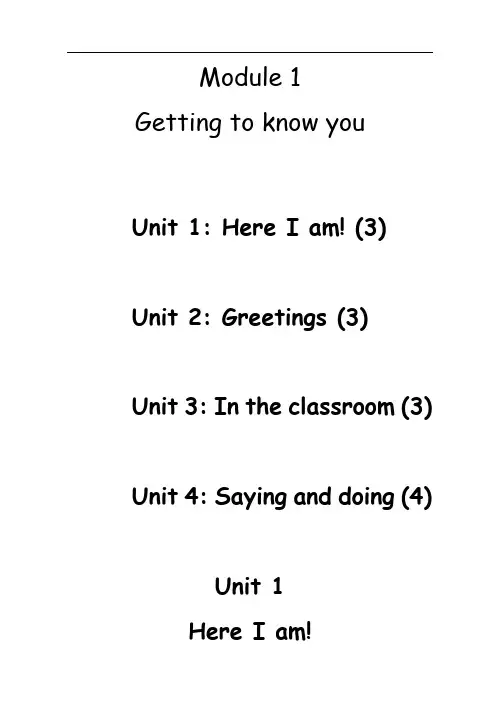 Module 1

Getting to know you

Unit 1: Here I am! (3)

Unit 2: Greetings (3)

Unit 3: In the classroom (3)

Unit 4: Saying and doing (4)

Unit 1

Here I am!